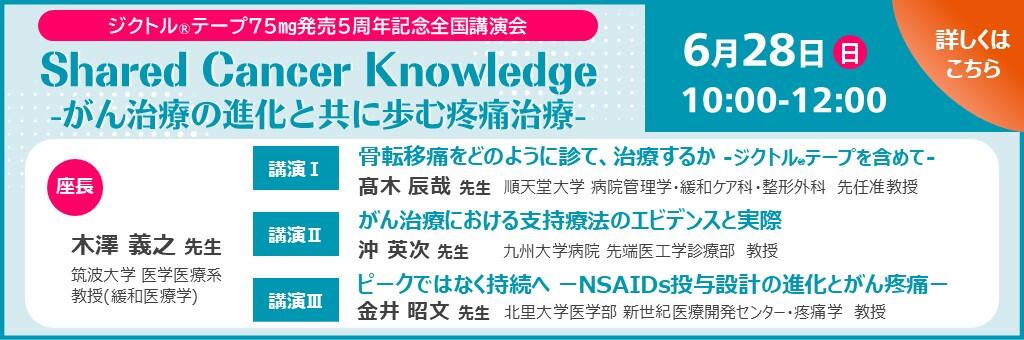 ジクトル®テープ75mg発売5周年記念全国講演会

Shared Cancer Knowledge
-がん治療の進化と共に歩む疼痛治療-

6月28日 日
10:00-12:00

詳しくはこちら

座長

木澤 義之 先生
筑波大学 医学医療系 教授(緩和医療学)

講演Ⅰ
骨転移痛をどのように診て、治療するか -ジクトル®テープを含めて-
髙木 辰哉 先生 順天堂大学 病院管理学・緩和ケア科・整形外科 先任准教授

講演Ⅱ
がん治療における支持療法のエビデンスと実際
沖 英次 先生 九州大学病院 先端医工学診療部 教授

講演Ⅲ
ピークではなく持続へ －NSAIDs投与設計の進化とがん疼痛－
金井 昭文 先生 北里大学医学部 新世紀医療開発センター・疼痛学 教授